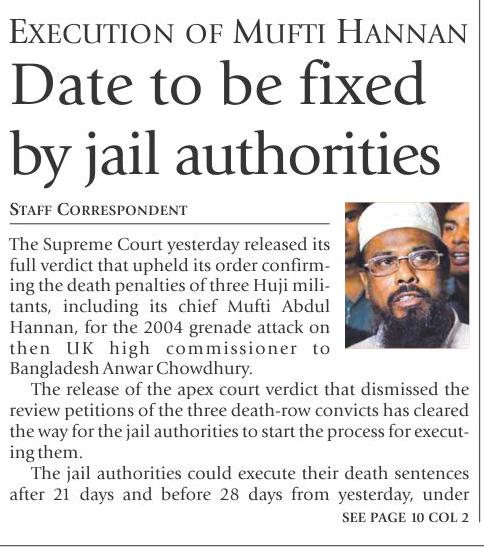 EXECUTION OF MUFTI HANNAN

Date to be fixed by jail authorities

STAFF CORRESPONDENT

The Supreme Court yesterday released its full verdict that upheld its order confirming the death penalties of three Huji militants, including its chief Mufti Abdul Hannan, for the 2004 grenade attack on then UK high commissioner to Bangladesh Anwar Chowdhury.

The release of the apex court verdict that dismissed the review petitions of the three death-row convicts has cleared the way for the jail authorities to start the process for executing them.

The jail authorities could execute their death sentences after 21 days and before 28 days from yesterday, under

SEE PAGE 10 COL 2